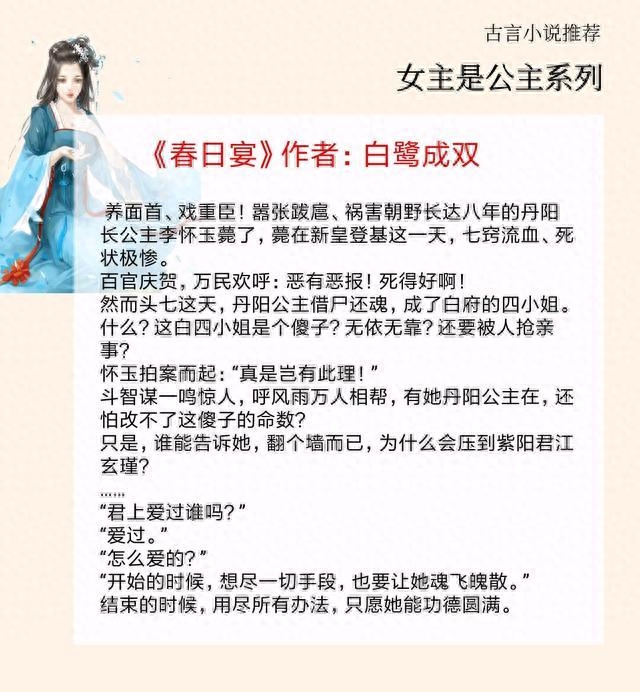 古言小说推荐

女主是公主系列

《春日宴》作者：白鹭成双

养面首、戏重臣！嚣张跋扈、祸害朝野长达八年的丹阳长公主李怀玉薨了，薨在新皇登基这一天，七窍流血、死状极惨。
百官庆贺，万民欢呼：恶有恶报！死得好啊！
然而头七这天，丹阳公主借尸还魂，成了白府的四小姐。
什么？这白四小姐是个傻子？无依无靠？还要被人抢亲事？
怀玉拍案而起：“真是岂有此理！”
斗智谋一鸣惊人，呼风雨万人相帮，有她丹阳公主在，还怕改不了这傻子的命数？
只是，谁能告诉她，翻个墙而已，为什么会压到紫阳君江玄瑾？
……
“君上爱过谁吗？”
“爱过。”
“怎么爱的？”
“开始的时候，想尽一切手段，也要让她魂飞魄散。”
结束的时候，用尽所有办法，只愿她能功德圆满。